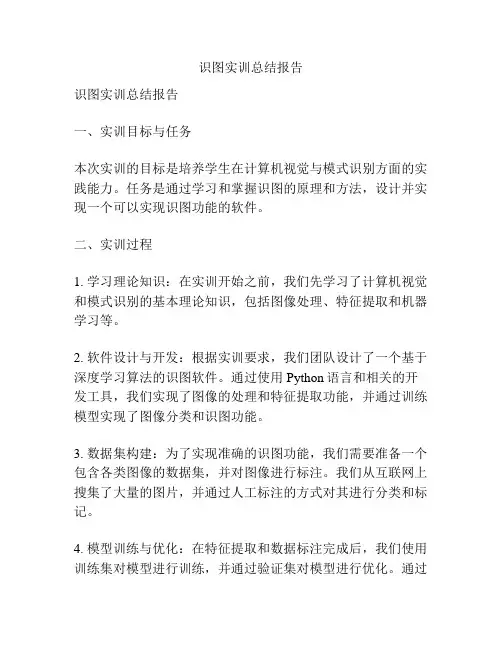 识图实训总结报告

识图实训总结报告

一、实训目标与任务

本次实训的目标是培养学生在计算机视觉与模式识别方面的实践能力。任务是通过学习和掌握识图的原理和方法，设计并实现一个可以实现识图功能的软件。

二、实训过程

1. 学习理论知识：在实训开始之前，我们先学习了计算机视觉和模式识别的基本理论知识，包括图像处理、特征提取和机器学习等。

2. 软件设计与开发：根据实训要求，我们团队设计了一个基于深度学习算法的识图软件。通过使用 Python 语言和相关的开发工具，我们实现了图像的处理和特征提取功能，并通过训练模型实现了图像分类和识图功能。

3. 数据集构建：为了实现准确的识图功能，我们需要准备一个包含各类图像的数据集，并对图像进行标注。我们从互联网上搜集了大量的图片，并通过人工标注的方式对其进行分类和标记。

4. 模型训练与优化：在特征提取和数据标注完成后，我们使用训练集对模型进行训练，并通过验证集对模型进行优化。通过